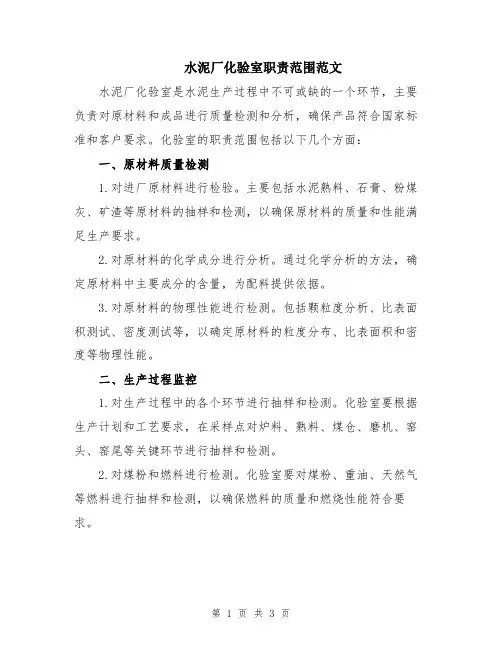 水泥厂化验室职责范围范文

水泥厂化验室是水泥生产过程中不可或缺的一个环节，主要负责对原材料和成品进行质量检测和分析，确保产品符合国家标准和客户要求。化验室的职责范围包括以下几个方面：

一、原材料质量检测

1.对进厂原材料进行检验。主要包括水泥熟料、石膏、粉煤灰、矿渣等原材料的抽样和检测，以确保原材料的质量和性能满足生产要求。

2.对原材料的化学成分进行分析。通过化学分析的方法，确定原材料中主要成分的含量，为配料提供依据。

3.对原材料的物理性能进行检测。包括颗粒度分析、比表面积测试、密度测试等，以确定原材料的粒度分布、比表面积和密度等物理性能。

二、生产过程监控

1.对生产过程中的各个环节进行抽样和检测。化验室要根据生产计划和工艺要求，在采样点对炉料、熟料、煤仓、磨机、窑头、窑尾等关键环节进行抽样和检测。

2.对煤粉和燃料进行检测。化验室要对煤粉、重油、天然气等燃料进行抽样和检测，以确保燃料的质量和燃烧性能符合要求。

第 1 页 共 3 页